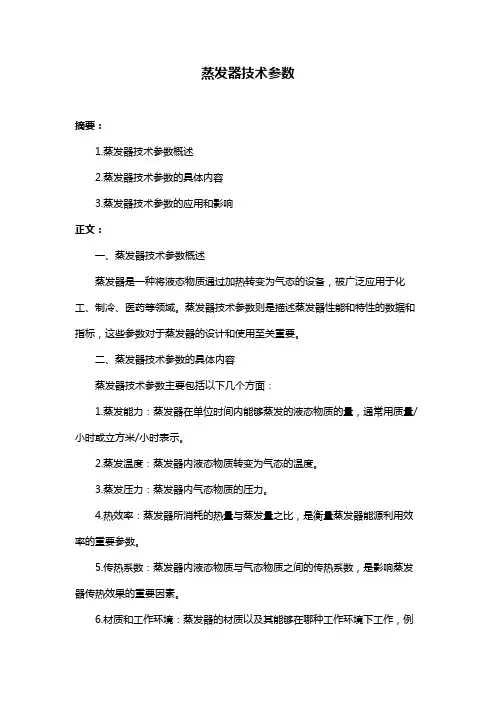 蒸发器技术参数

摘要：

1.蒸发器技术参数概述

2.蒸发器技术参数的具体内容

3.蒸发器技术参数的应用和影响

正文：

一、蒸发器技术参数概述

蒸发器是一种将液态物质通过加热转变为气态的设备，被广泛应用于化工、制冷、医药等领域。蒸发器技术参数则是描述蒸发器性能和特性的数据和指标，这些参数对于蒸发器的设计和使用至关重要。

二、蒸发器技术参数的具体内容

蒸发器技术参数主要包括以下几个方面：

1.蒸发能力：蒸发器在单位时间内能够蒸发的液态物质的量，通常用质量/小时或立方米/小时表示。

2.蒸发温度：蒸发器内液态物质转变为气态的温度。

3.蒸发压力：蒸发器内气态物质的压力。

4.热效率：蒸发器所消耗的热量与蒸发量之比，是衡量蒸发器能源利用效率的重要参数。

5.传热系数：蒸发器内液态物质与气态物质之间的传热系数，是影响蒸发器传热效果的重要因素。

6.材质和工作环境：蒸发器的材质以及其能够在哪种工作环境下工作，例